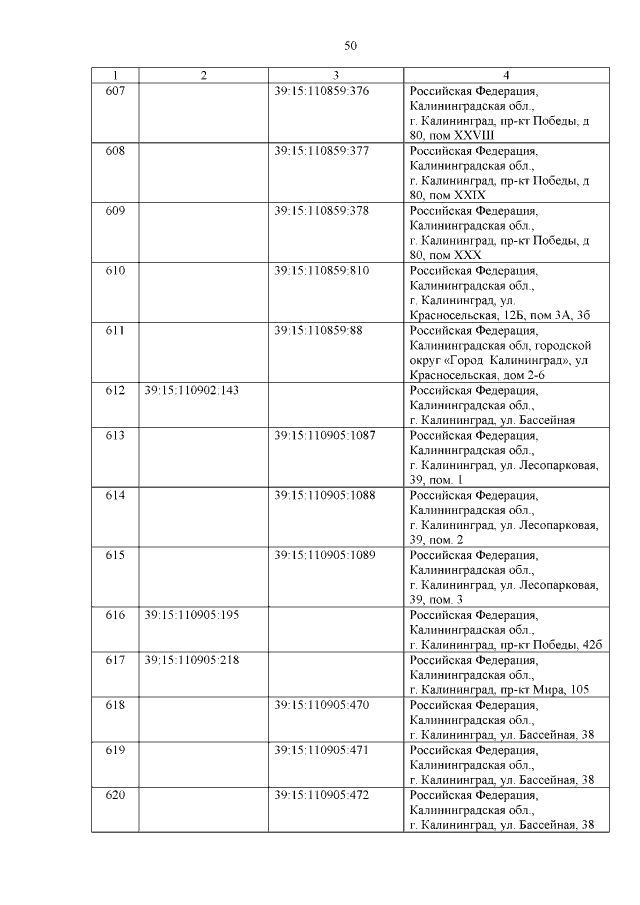 50

| 1 | 2 | 3 | 4 |
|---|---|---|---|
| 607 | | 39:15:110859:376 | Российская Федерация, Калининградская обл., г. Калининград, пр-кт Победы, д 80, пом XXVIII |
| 608 | | 39:15:110859:377 | Российская Федерация, Калининградская обл., г. Калининград, пр-кт Победы, д 80, пом XXIX |
| 609 | | 39:15:110859:378 | Российская Федерация, Калининградская обл., г. Калининград, пр-кт Победы, д 80, пом XXX |
| 610 | | 39:15:110859:810 | Российская Федерация, Калининградская обл., г. Калининград, ул. Красносельская, 12Б, пом 3А, 3б |
| 611 | | 39:15:110859:88 | Российская Федерация, Калининградская обл, городской округ «Город Калининград», ул Красносельская, дом 2-6 |
| 612 | 39:15:110902:143 | | Российская Федерация, Калининградская обл., г. Калининград, ул. Бассейная |
| 613 | | 39:15:110905:1087 | Российская Федерация, Калининградская обл., г. Калининград, ул. Лесопарковая, 39, пом. 1 |
| 614 | | 39:15:110905:1088 | Российская Федерация, Калининградская обл., г. Калининград, ул. Лесопарковая, 39, пом. 2 |
| 615 | | 39:15:110905:1089 | Российская Федерация, Калининградская обл., г. Калининград, ул. Лесопарковая, 39, пом. 3 |
| 616 | 39:15:110905:195 | | Российская Федерация, Калининградская обл., г. Калининград, пр-кт Победы, 42б |
| 617 | 39:15:110905:218 | | Российская Федерация, Калининградская обл., г. Калининград, пр-кт Мира, 105 |
| 618 | | 39:15:110905:470 | Российская Федерация, Калининградская обл., г. Калининград, ул. Бассейная, 38 |
| 619 | | 39:15:110905:471 | Российская Федерация, Калининградская обл., г. Калининград, ул. Бассейная, 38 |
| 620 | | 39:15:110905:472 | Российская Федерация, Калининградская обл., г. Калининград, ул. Бассейная, 38 |